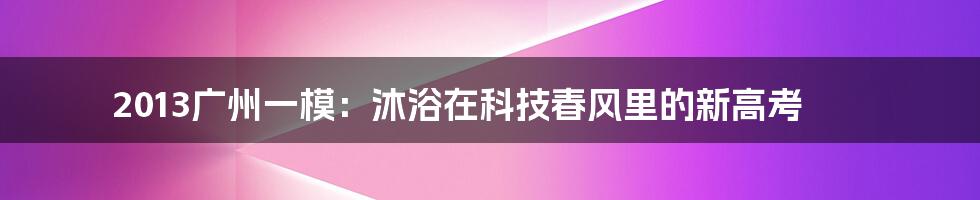 2013广州一模：沐浴在科技春风里的新高考